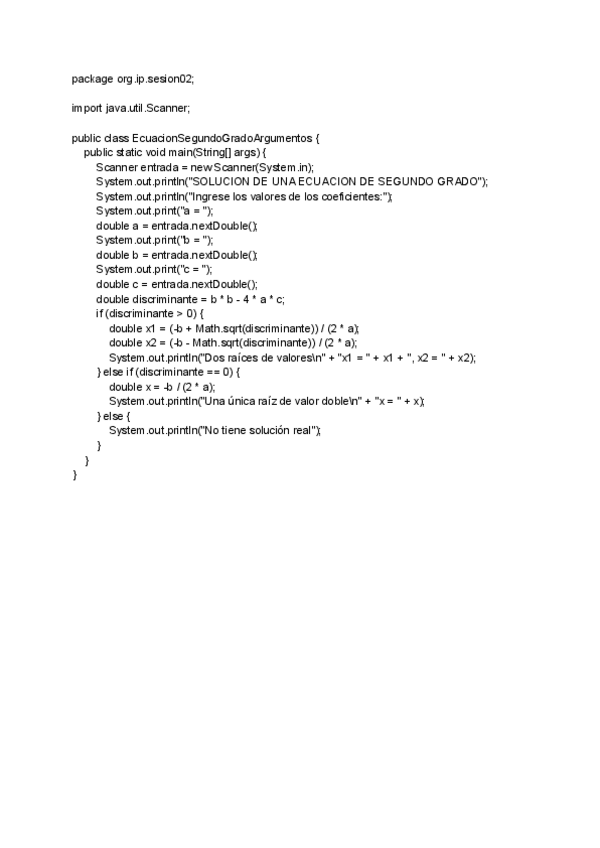 package org.ip.sesion02;

import java.util.Scanner;

public class EcuacionSegundoGradoArgumentos {
    public static void main(String[] args) {
        Scanner entrada = new Scanner(System.in);
        System.out.println("SOLUCION DE UNA ECUACION DE SEGUNDO GRADO");
        System.out.println("Ingrese los valores de los coeficientes:");
        System.out.print("a = ");
        double a = entrada.nextDouble();
        System.out.print("b = ");
        double b = entrada.nextDouble();
        System.out.print("c = ");
        double c = entrada.nextDouble();
        double discriminante = b * b - 4 * a * c;
        if (discriminante > 0) {
            double x1 = (-b + Math.sqrt(discriminante)) / (2 * a);
            double x2 = (-b - Math.sqrt(discriminante)) / (2 * a);
            System.out.println("Dos raíces de valores\n" + "x1 = " + x1 + ", x2 = " + x2);
        } else if (discriminante == 0) {
            double x = -b / (2 * a);
            System.out.println("Una única raíz de valor doble\n" + "x = " + x);
        } else {
            System.out.println("No tiene solución real");
        }
    }
}